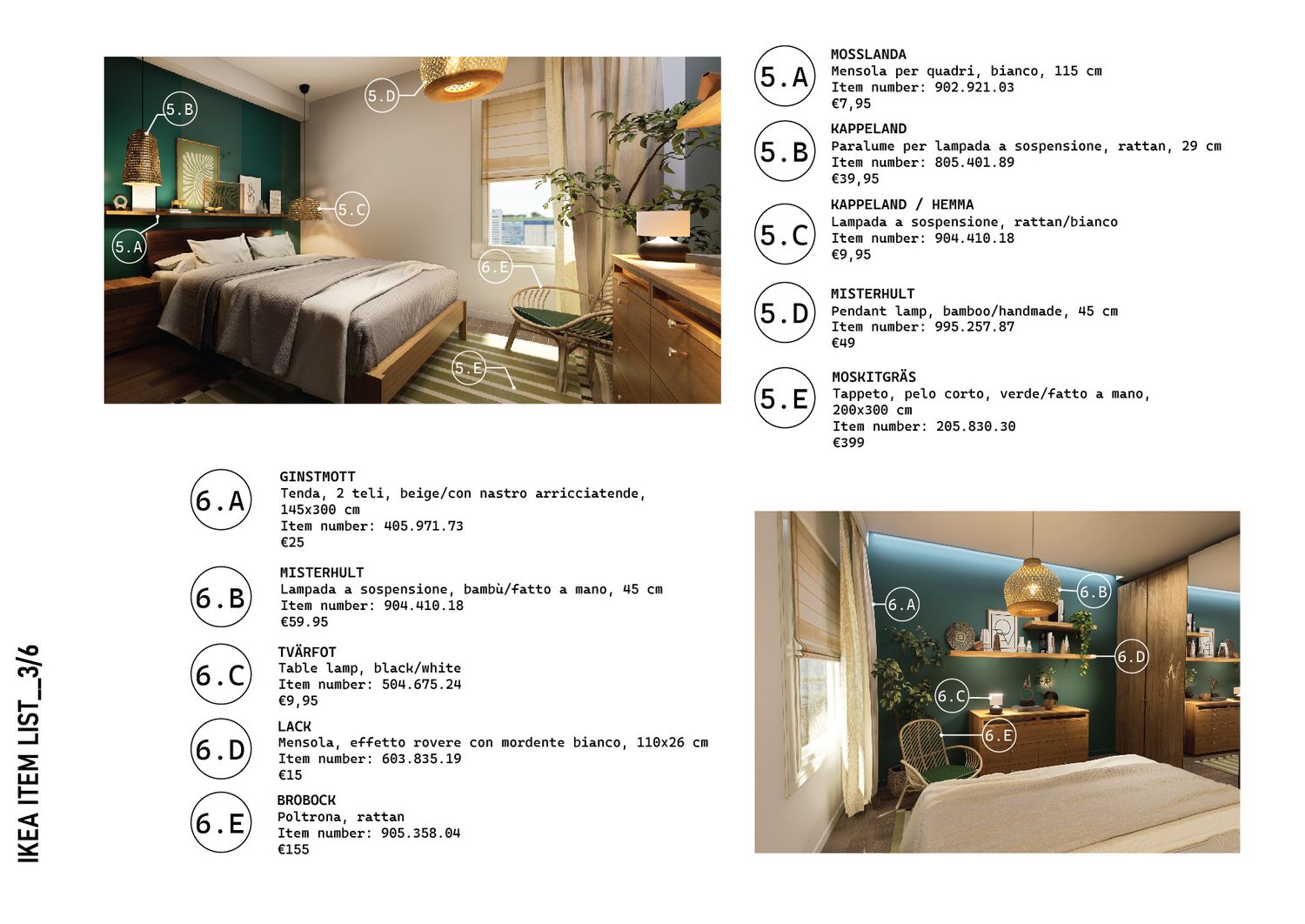 5.B

5.D

5.C

5.A

6.E

5.E

5.A
MOSSLANDA
Mensola per quadri, bianco, 115 cm
Item number: 902.921.03
€7,95

5.B
KAPPELAND
Paralume per lampada a sospensione, rattan, 29 cm
Item number: 805.401.89
€39,95

5.C
KAPPELAND / HEMMA
Lampada a sospensione, rattan/bianco
Item number: 904.410.18
€9,95

5.D
MISTERHULT
Pendant lamp, bamboo/handmade, 45 cm
Item number: 995.257.87
€49

5.E
MOSKITGRÄS
Tappeto, pelo corto, verde/fatto a mano, 200x300 cm
Item number: 205.830.30
€399

6.A
GINSTMOTT
Tenda, 2 teli, beige/con nastro arricciatende, 145x300 cm
Item number: 405.971.73
€25

6.B
MISTERHULT
Lampada a sospensione, bambù/fatto a mano, 45 cm
Item number: 904.410.18
€59.95

6.C
TVÄRFOT
Table lamp, black/white
Item number: 504.675.24
€9,95

6.D
LACK
Mensola, effetto rovere con mordente bianco, 110x26 cm
Item number: 603.835.19
€15

6.E
BROBOCK
Poltrona, rattan
Item number: 905.358.04
€155

6.A

6.B

6.D

6.C

6.E

IKEA ITEM LIST__3/6